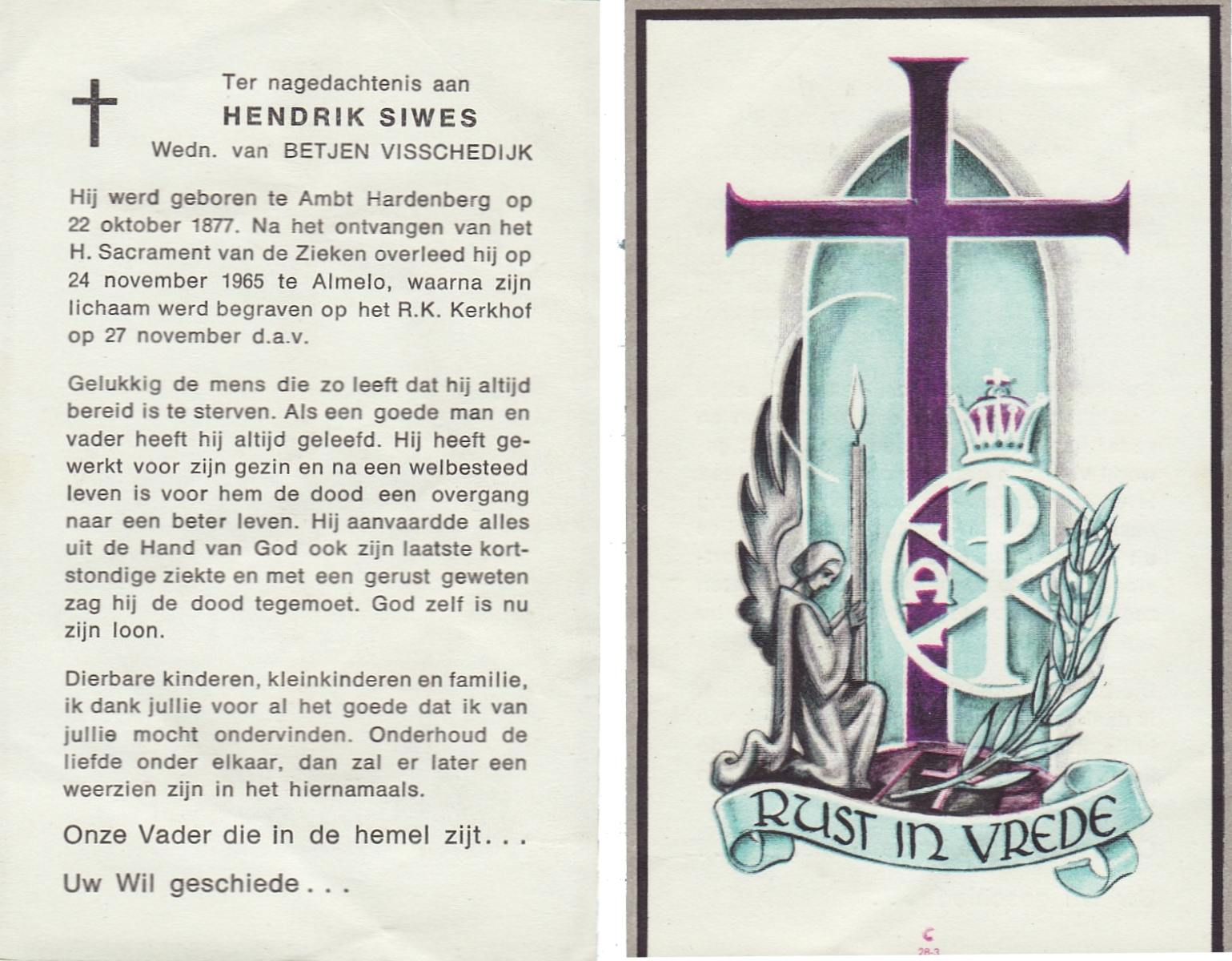 Ter nagedachtenis aan
HENDRIK SIWES
Wedn. van BETJEN VISSCHEDIJK

Hij werd geboren te Ambt Hardenberg op 22 oktober 1877. Na het ontvangen van het H. Sacrament van de Zieken overleed hij op 24 november 1965 te Almelo, waarna zijn lichaam werd begraven op het R.K. Kerkhof op 27 november d.a.v.

Gelukkig de mens die zo leeft dat hij altijd bereid is te sterven. Als een goede man en vader heeft hij altijd geleefd. Hij heeft gewerkt voor zijn gezin en na een welbesteed leven is voor hem de dood een overgang naar een beter leven. Hij aanvaardde alles uit de Hand van God ook zijn laatste kortstondige ziekte en met een gerust geweten zag hij de dood tegemoet. God zelf is nu zijn loon.

Dierbare kinderen, kleinkinderen en familie, ik dank jullie voor al het goede dat ik van jullie mocht ondervinden. Onderhoud de liefde onder elkaar, dan zal er later een weerzien zijn in het hiernamaals.

Onze Vader die in de hemel zijt...

Uw Wil geschiede...

RUST IN VREDE

C
28-3